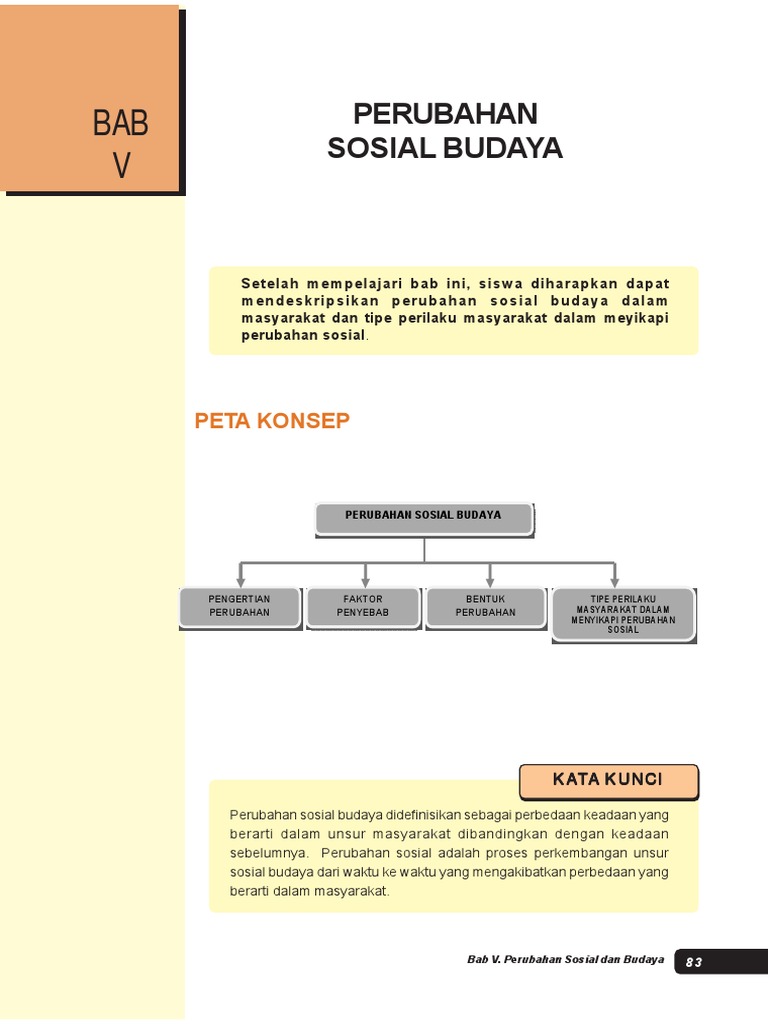 BAB
V

PERUBAHAN
SOSIAL BUDAYA

Setelah mempelajari bab ini, siswa diharapkan dapat mendeskripsikan perubahan sosial budaya dalam masyarakat dan tipe perilaku masyarakat dalam meyikapi perubahan sosial.

PETA KONSEP

PERUBAHAN SOSIAL BUDAYA

PENGERTIAN PERUBAHAN

FAKTOR PENYEBAB

BENTUK PERUBAHAN

TIPE PERILAKU MASYARAKAT DALAM MENYIKAPI PERUBAHAN SOSIAL

KATA KUNCI

Perubahan sosial budaya didefinisikan sebagai perbedaan keadaan yang berarti dalam unsur masyarakat dibandingkan dengan keadaan sebelumnya. Perubahan sosial adalah proses perkembangan unsur sosial budaya dari waktu ke waktu yang mengakibatkan perbedaan yang berarti dalam masyarakat.

Bab V. Perubahan Sosial dan Budaya 83